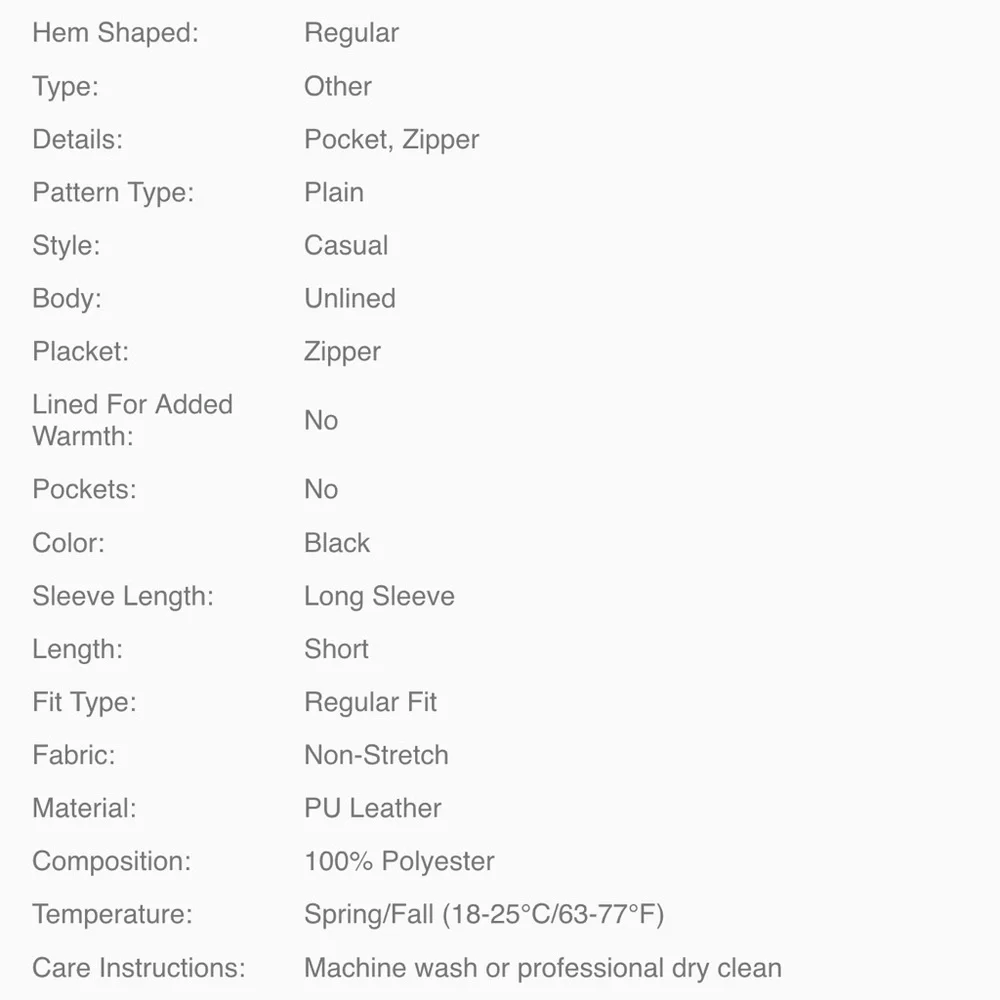 | | |
|---|---|
| Hem Shaped: | Regular |
| Type: | Other |
| Details: | Pocket, Zipper |
| Pattern Type: | Plain |
| Style: | Casual |
| Body: | Unlined |
| Placket: | Zipper |
| Lined For Added Warmth: | No |
| Pockets: | No |
| Color: | Black |
| Sleeve Length: | Long Sleeve |
| Length: | Short |
| Fit Type: | Regular Fit |
| Fabric: | Non-Stretch |
| Material: | PU Leather |
| Composition: | 100% Polyester |
| Temperature: | Spring/Fall (18-25°C/63-77°F) |
| Care Instructions: | Machine wash or professional dry clean |